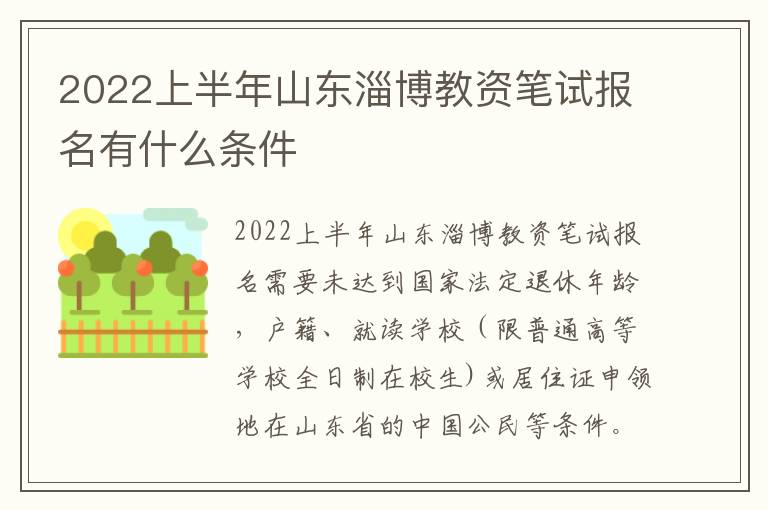 2022上半年山东淄博教资笔试报名有什么条件

2022上半年山东淄博教资笔试报名需要未达到国家法定退休年龄，户籍、就读学校（限普通高等学校全日制在校生）或居住证申领地在山东省的中国公民等条件。